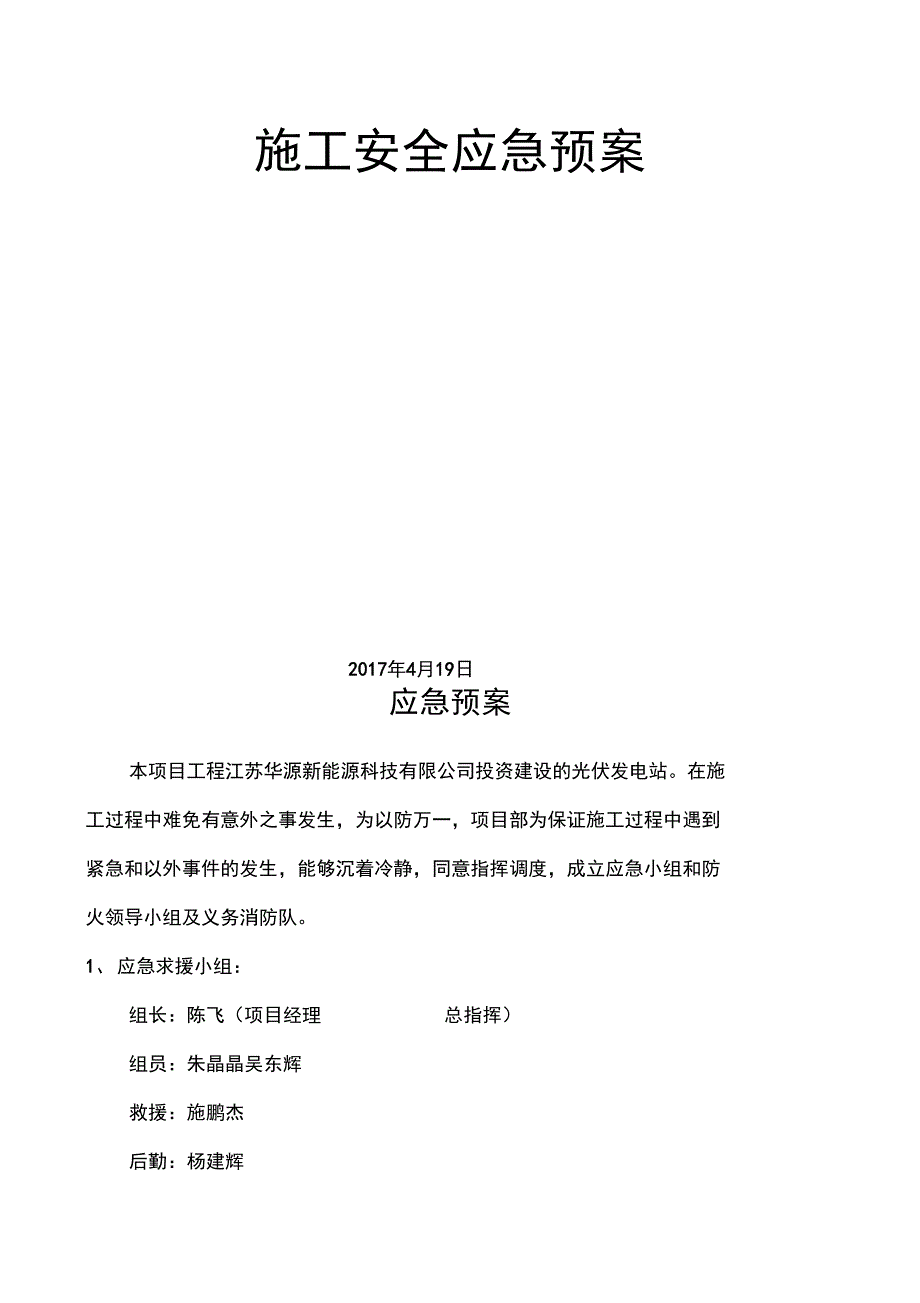 施工安全应急预案

2017年4月19日

应急预案

本项目工程江苏华源新能源科技有限公司投资建设的光伏发电站。在施工过程中难免有意外之事发生，为以防万一，项目部为保证施工过程中遇到紧急和以外事件的发生，能够沉着冷静，同意指挥调度，成立应急小组和防火领导小组及义务消防队。

1、应急求援小组：

组长：陈飞（项目经理 总指挥）

组员：朱晶晶吴东辉

救援：施鹏杰

后勤：杨建辉